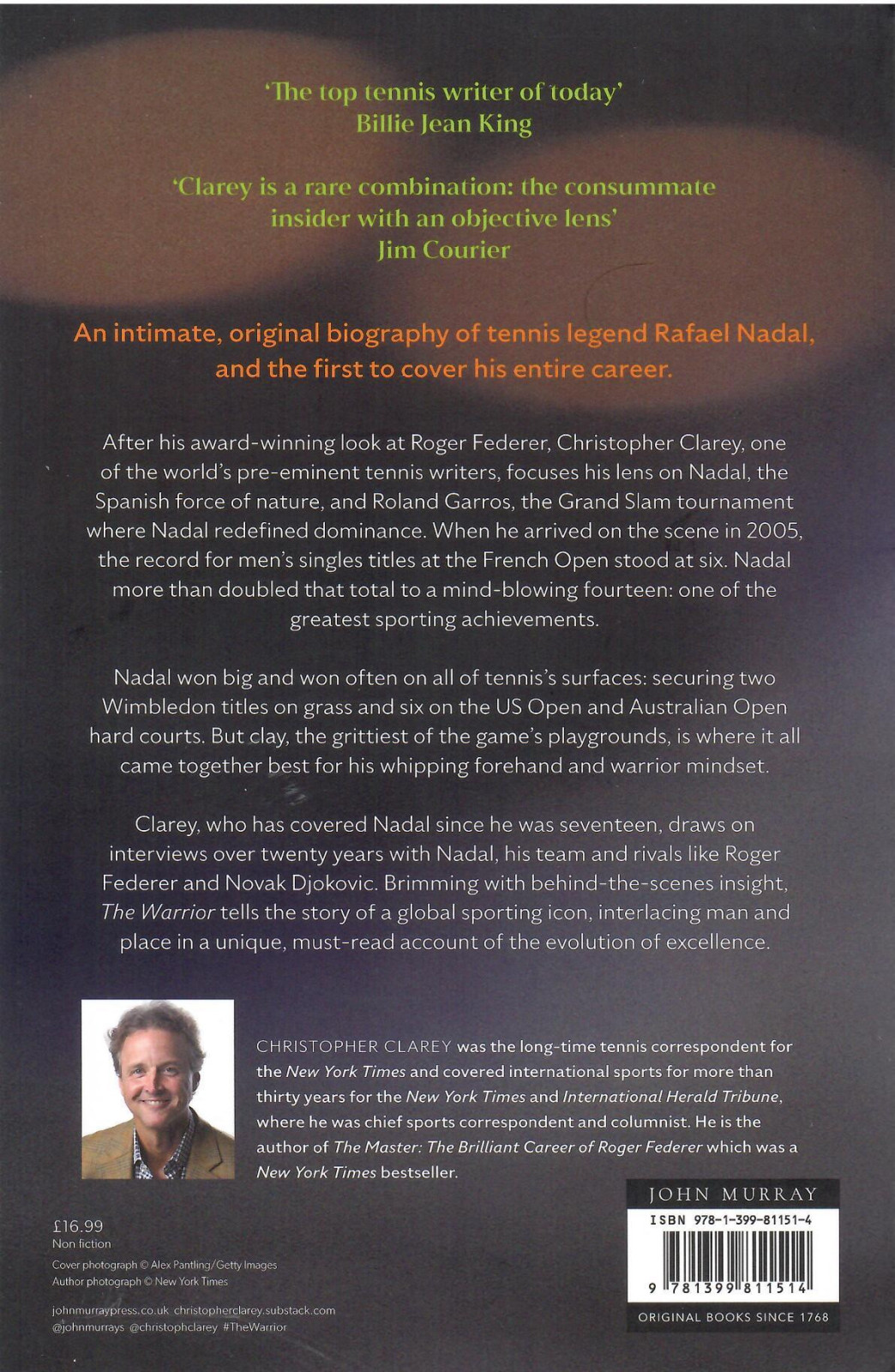 'The top tennis writer of today'
Billie Jean King

'Clarey is a rare combination: the consummate insider with an objective lens'
Jim Courier

An intimate, original biography of tennis legend Rafael Nadal, and the first to cover his entire career.

After his award-winning look at Roger Federer, Christopher Clarey, one of the world's pre-eminent tennis writers, focuses his lens on Nadal, the Spanish force of nature, and Roland Garros, the Grand Slam tournament where Nadal redefined dominance. When he arrived on the scene in 2005, the record for men's singles titles at the French Open stood at six. Nadal more than doubled that total to a mind-blowing fourteen: one of the greatest sporting achievements.

Nadal won big and won often on all of tennis's surfaces: securing two Wimbledon titles on grass and six on the US Open and Australian Open hard courts. But clay, the grittiest of the game's playgrounds, is where it all came together best for his whipping forehand and warrior mindset.

Clarey, who has covered Nadal since he was seventeen, draws on interviews over twenty years with Nadal, his team and rivals like Roger Federer and Novak Djokovic. Brimming with behind-the-scenes insight, The Warrior tells the story of a global sporting icon, interlacing man and place in a unique, must-read account of the evolution of excellence.

CHRISTOPHER CLAREY was the long-time tennis correspondent for the New York Times and covered international sports for more than thirty years for the New York Times and International Herald Tribune, where he was chief sports correspondent and columnist. He is the author of The Master: The Brilliant Career of Roger Federer which was a New York Times bestseller.

£16.99
Non fiction
Cover photograph © Alex Pantling/Getty Images
Author photograph © New York Times

johnmurraypress.co.uk christopherclarey.substack.com
@johnmurrays @christophclarey #TheWarrior

JOHN MURRAY
ISBN 978-1-399-81151-4
9 781399 811514
ORIGINAL BOOKS SINCE 1768